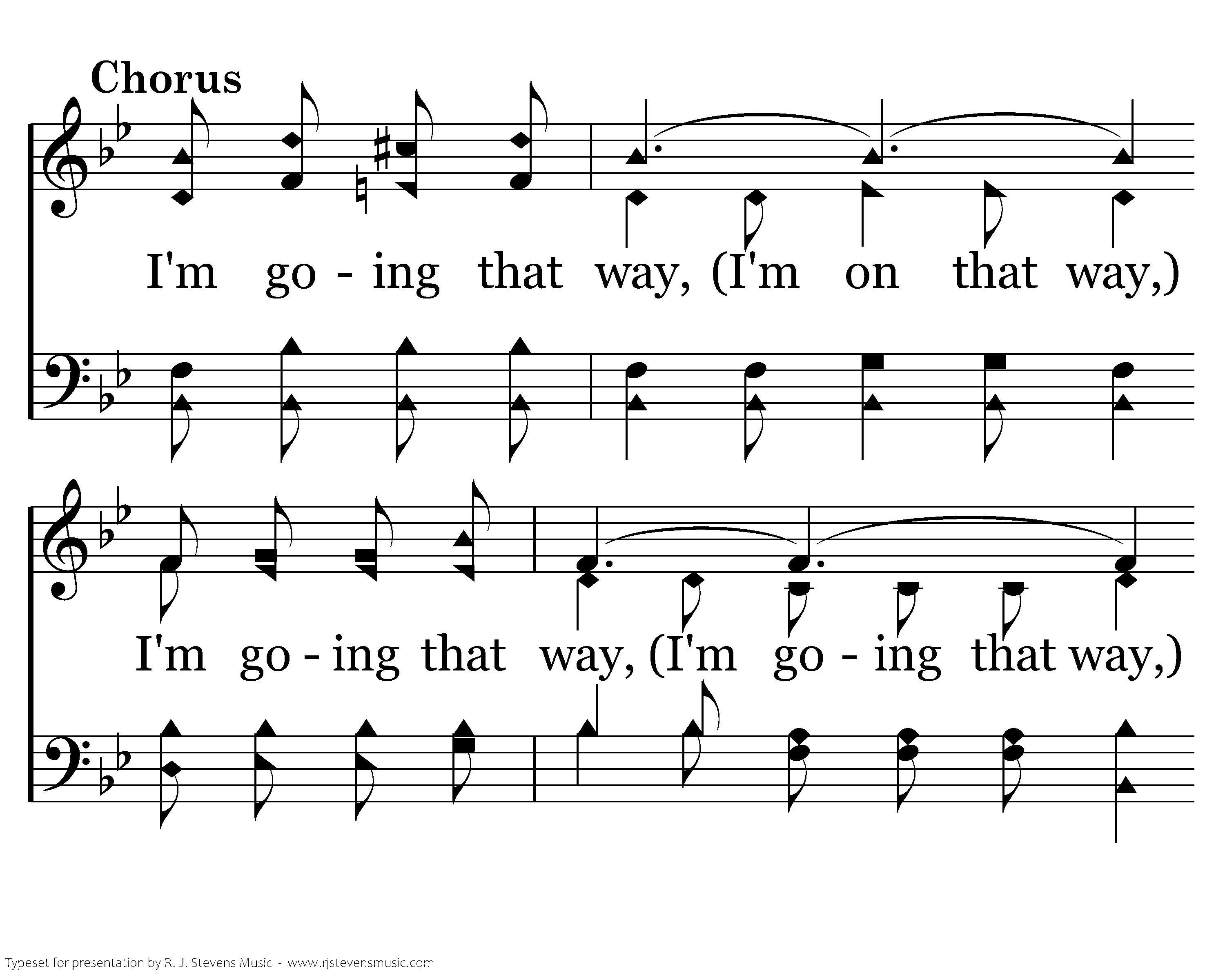 Chorus

I'm go - ing that way, (I'm on that way,)

I'm go - ing that way, (I'm go - ing that way,)

Typeset for presentation by R. J. Stevens Music - www.rjstevensmusic.com